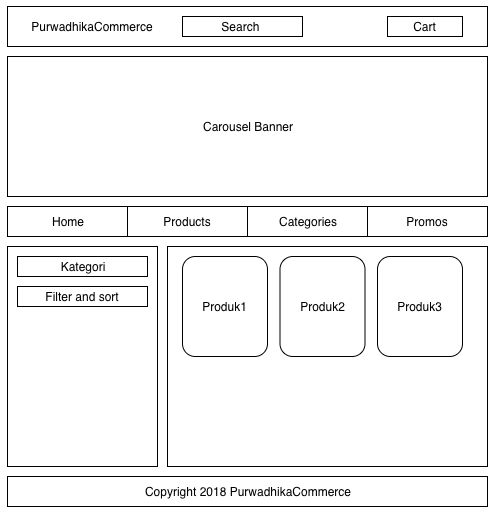 PurwadhikaCommerce
Search
Cart

Carousel Banner

Home
Products
Categories
Promos

Kategori
Filter and sort

Produk1
Produk2
Produk3

Copyright 2018 PurwadhikaCommerce